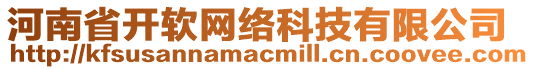 河南省开软网络科技有限公司
http://kfsusannamacmill.cn.coovee.com